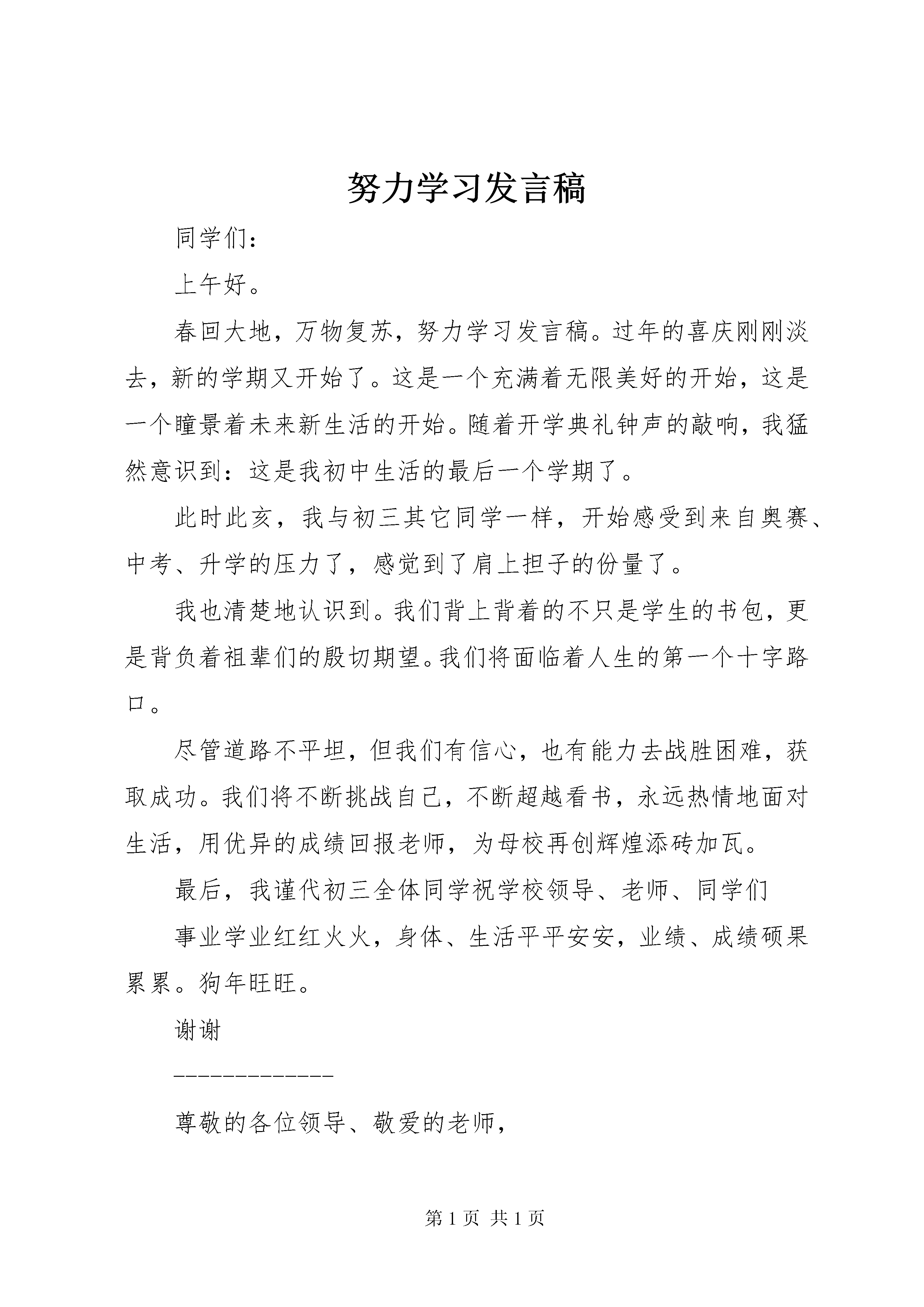 努力学习发言稿

同学们：

上午好。

春回大地，万物复苏，努力学习发言稿。过年的喜庆刚刚淡去，新的学期又开始了。这是一个充满着无限美好的开始，这是一个瞳景着未来新生活的开始。随着开学典礼钟声的敲响，我猛然意识到：这是我初中生活的最后一个学期了。

此时此亥，我与初三其它同学一样，开始感受到来自奥赛、中考、升学的压力了，感觉到了肩上担子的份量了。

我也清楚地认识到。我们背上背着的不只是学生的书包，更是背负着祖辈们的殷切期望。我们将面临着人生的第一个十字路口。

尽管道路不平坦，但我们有信心，也有能力去战胜困难，获取成功。我们将不断挑战自己，不断超越看书，永远热情地面对生活，用优异的成绩回报老师，为母校再创辉煌添砖加瓦。

最后，我谨代初三全体同学祝学校领导、老师、同学们

事业学业红红火火，身体、生活平平安安，业绩、成绩硕果累累。狗年旺旺。

谢谢

————————————

尊敬的各位领导、敬爱的老师，

第 1 页 共 1 页